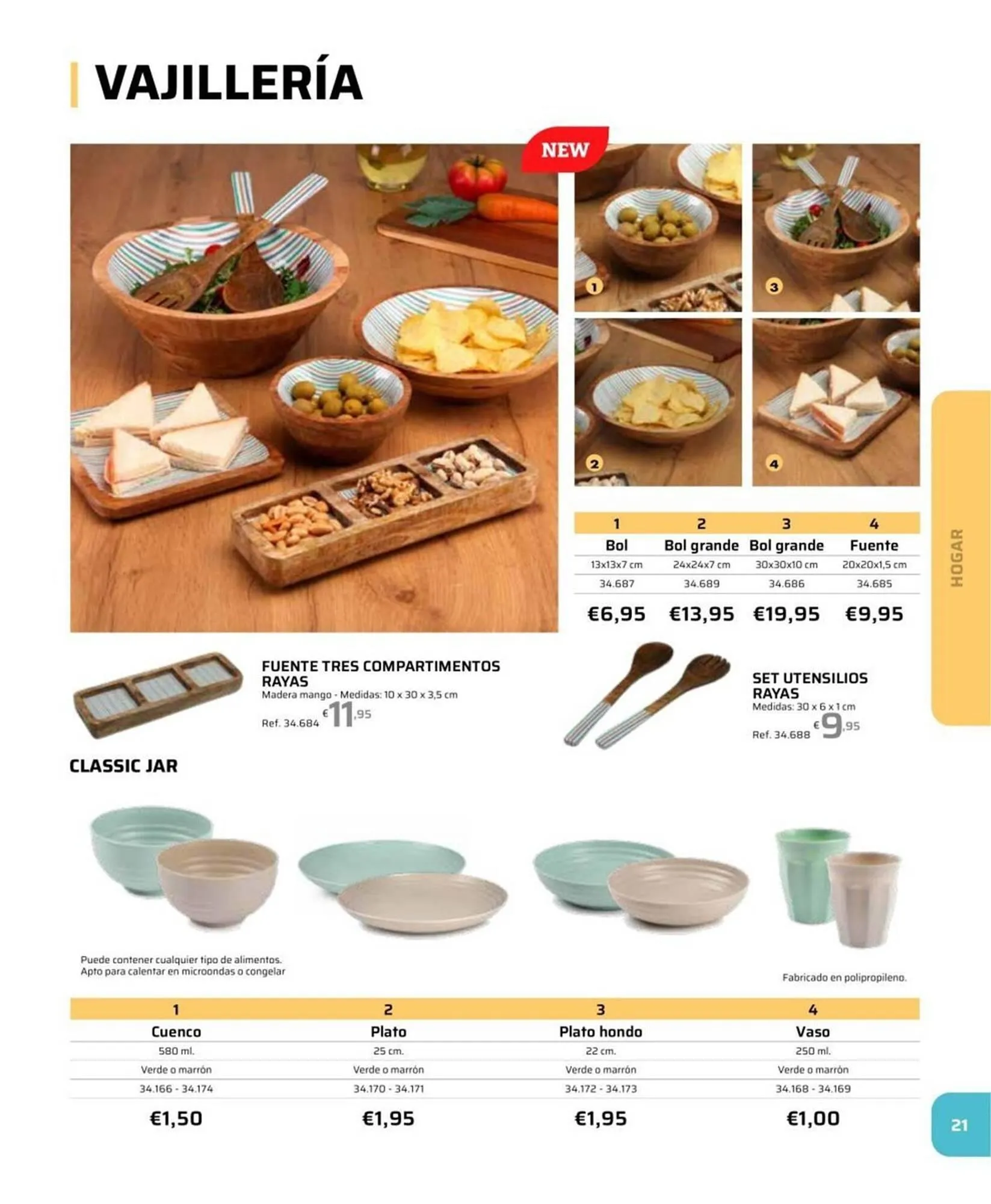 VAJILLERÍA

NEW

1
3
2
4

| 1 | 2 | 3 | 4 |
|---|---|---|---|
| Bol | Bol grande | Bol grande | Fuente |
| 13x13x7 cm | 24x24x7 cm | 30x30x10 cm | 20x20x1,5 cm |
| 34.687 | 34.689 | 34.686 | 34.685 |
| €6,95 | €13,95 | €19,95 | €9,95 |

HOGAR

FUENTE TRES COMPARTIMENTOS RAYAS
Madera mango - Medidas: 10 x 30 x 3,5 cm
Ref. 34.684 €11,95

SET UTENSILIOS RAYAS
Medidas: 30 x 6 x 1 cm
Ref. 34.688 €9,95

CLASSIC JAR

Puede contener cualquier tipo de alimentos.
Apto para calentar en microondas o congelar

Fabricado en polipropileno.

| 1 | 2 | 3 | 4 |
|---|---|---|---|
| Cuenco | Plato | Plato hondo | Vaso |
| 580 ml. | 25 cm. | 22 cm. | 250 ml. |
| Verde o marrón | Verde o marrón | Verde o marrón | Verde o marrón |
| 34.166 - 34.174 | 34.170 - 34.171 | 34.172 - 34.173 | 34.168 - 34.169 |
| €1,50 | €1,95 | €1,95 | €1,00 |

21